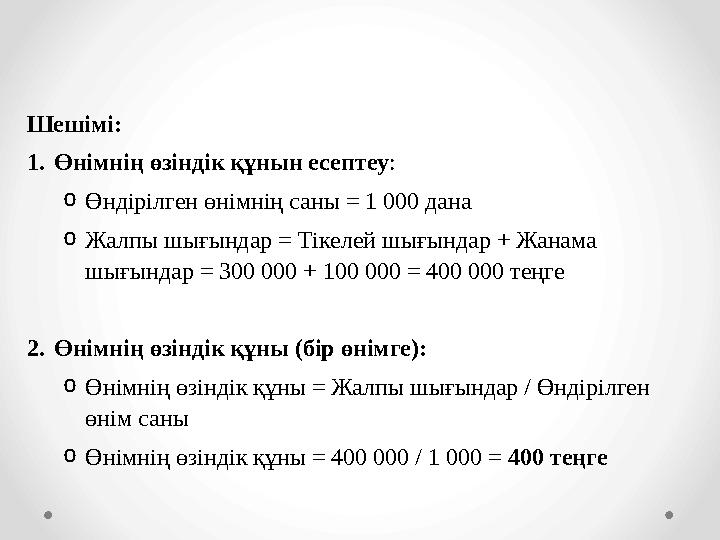 Шешімі:

1. Өнімнің өзіндік құнын есептеу:

o Өндірілген өнімнің саны = 1 000 дана

o Жалпы шығындар = Тікелей шығындар + Жанама шығындар = 300 000 + 100 000 = 400 000 теңге

2. Өнімнің өзіндік құны (бір өнімге):

o Өнімнің өзіндік құны = Жалпы шығындар / Өндірілген өнім саны

o Өнімнің өзіндік құны = 400 000 / 1 000 = 400 теңге